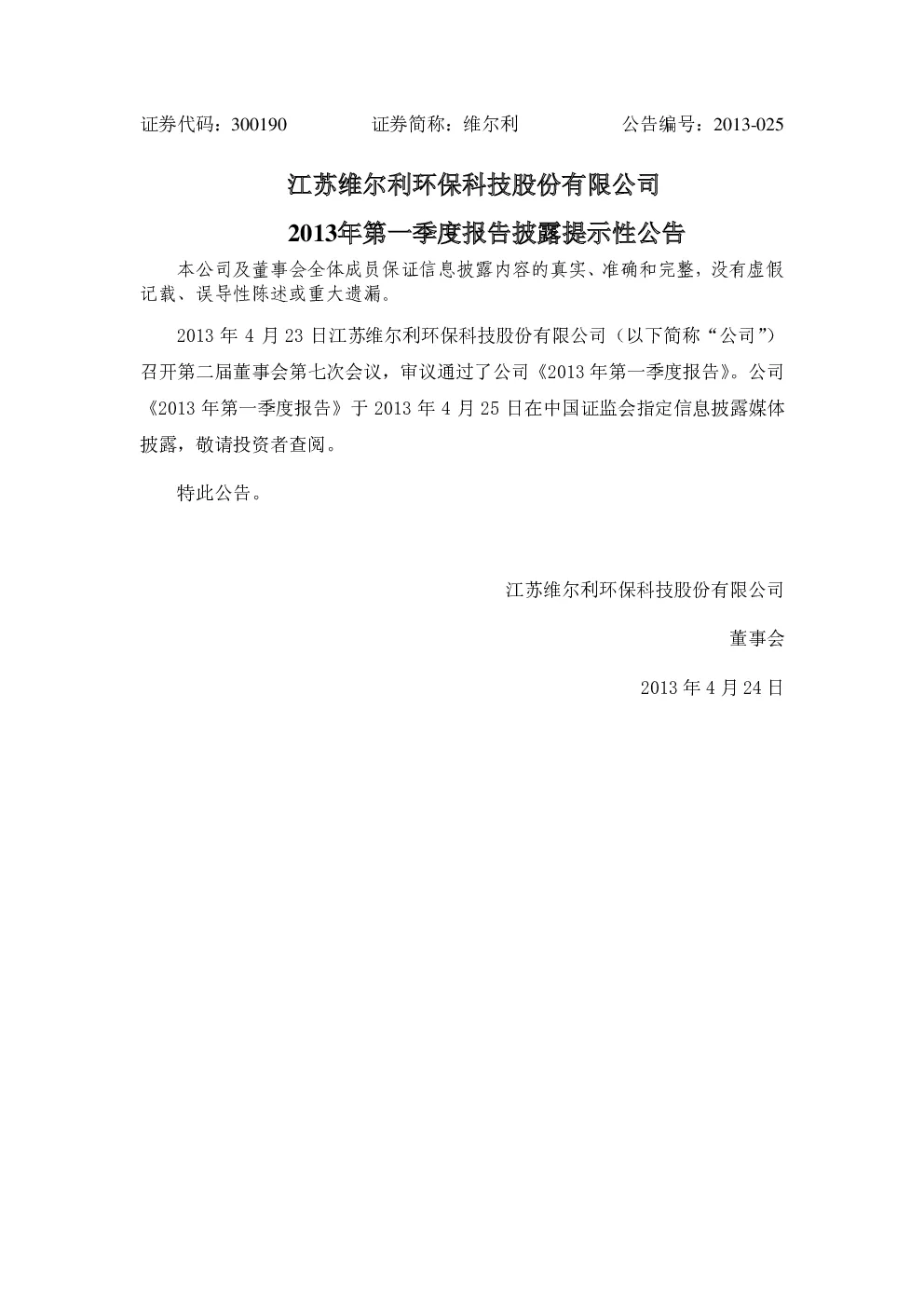 证券代码：300190　　　　证券简称：维尔利　　　　公告编号：2013-025

江苏维尔利环保科技股份有限公司

2013年第一季度报告披露提示性公告

本公司及董事会全体成员保证信息披露内容的真实、准确和完整，没有虚假记载、误导性陈述或重大遗漏。

2013 年 4 月 23 日江苏维尔利环保科技股份有限公司（以下简称“公司”）召开第二届董事会第七次会议，审议通过了公司《2013 年第一季度报告》。公司《2013 年第一季度报告》于 2013 年 4 月 25 日在中国证监会指定信息披露媒体披露，敬请投资者查阅。

特此公告。

江苏维尔利环保科技股份有限公司

董事会

2013 年 4 月 24 日